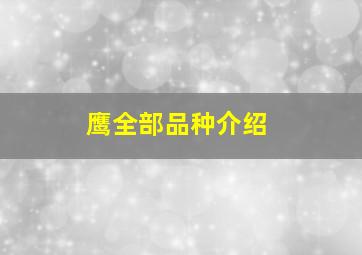 鹰全部品种介绍